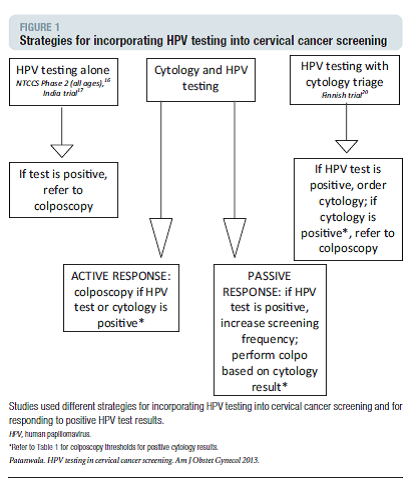 FIGURE 1
Strategies for incorporating HPV testing into cervical cancer screening

HPV testing alone
NTCCS Phase 2 (all ages),$^{16}$ India trial$^{17}$

If test is positive, refer to colposcopy

Cytology and HPV testing

ACTIVE RESPONSE: colposcopy if HPV test or cytology is positive*

PASSIVE RESPONSE: if HPV test is positive, increase screening frequency; perform colpo based on cytology result*

HPV testing with cytology triage
Finnish trial$^{20}$

If HPV test is positive, order cytology; if cytology is positive*, refer to colposcopy

Studies used different strategies for incorporating HPV testing into cervical cancer screening and for responding to positive HPV test results.
HPV, human papillomavirus.
*Refer to Table 1 for colposcopy thresholds for positive cytology results.
Patanwala. HPV testing in cervical cancer screening. Am J Obstet Gynecol 2013.